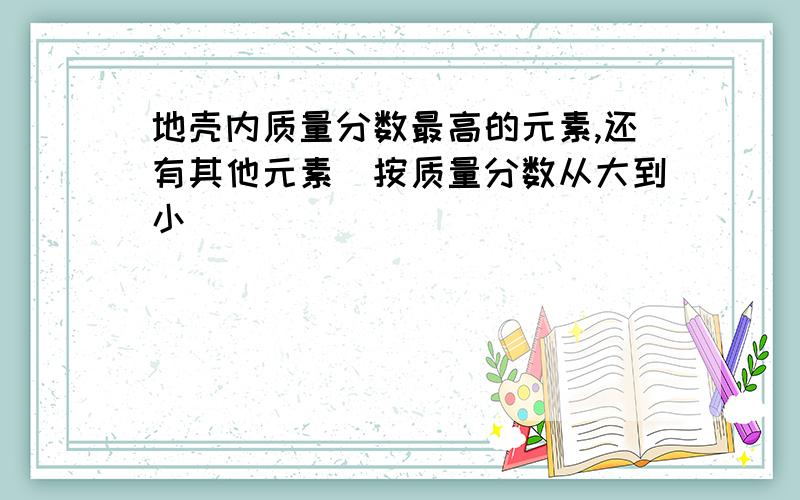 地壳内质量分数最高的元素,还有其他元素（按质量分数从大到小）